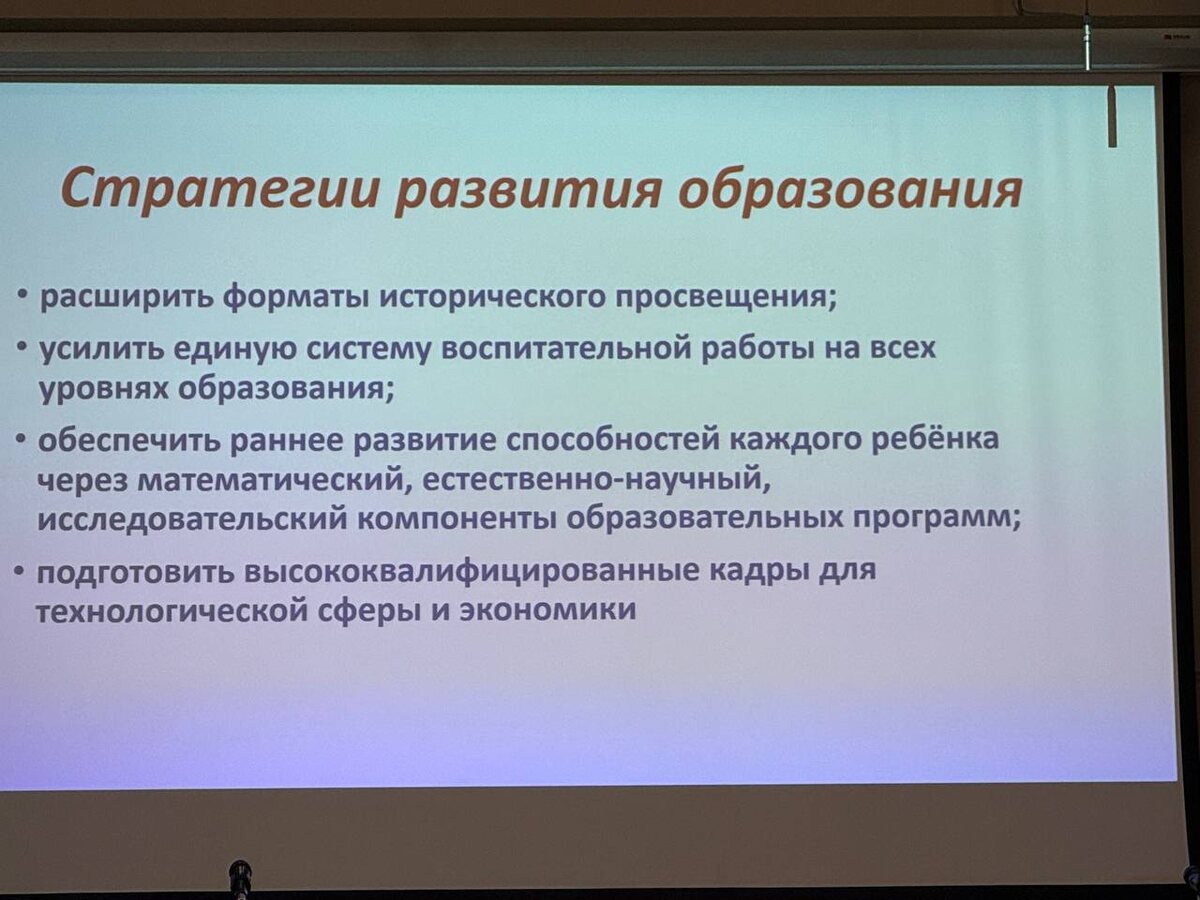 Стратегии развития образования

• расширить форматы исторического просвещения;

• усилить единую систему воспитательной работы на всех уровнях образования;

• обеспечить раннее развитие способностей каждого ребёнка через математический, естественно-научный, исследовательский компоненты образовательных программ;

• подготовить высококвалифицированные кадры для технологической сферы и экономики